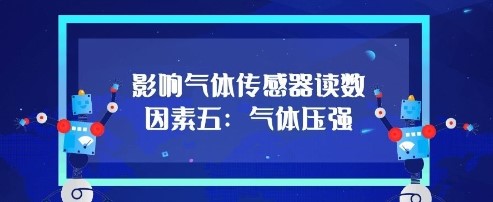 影响气体传感器读数
因素五：气体压强